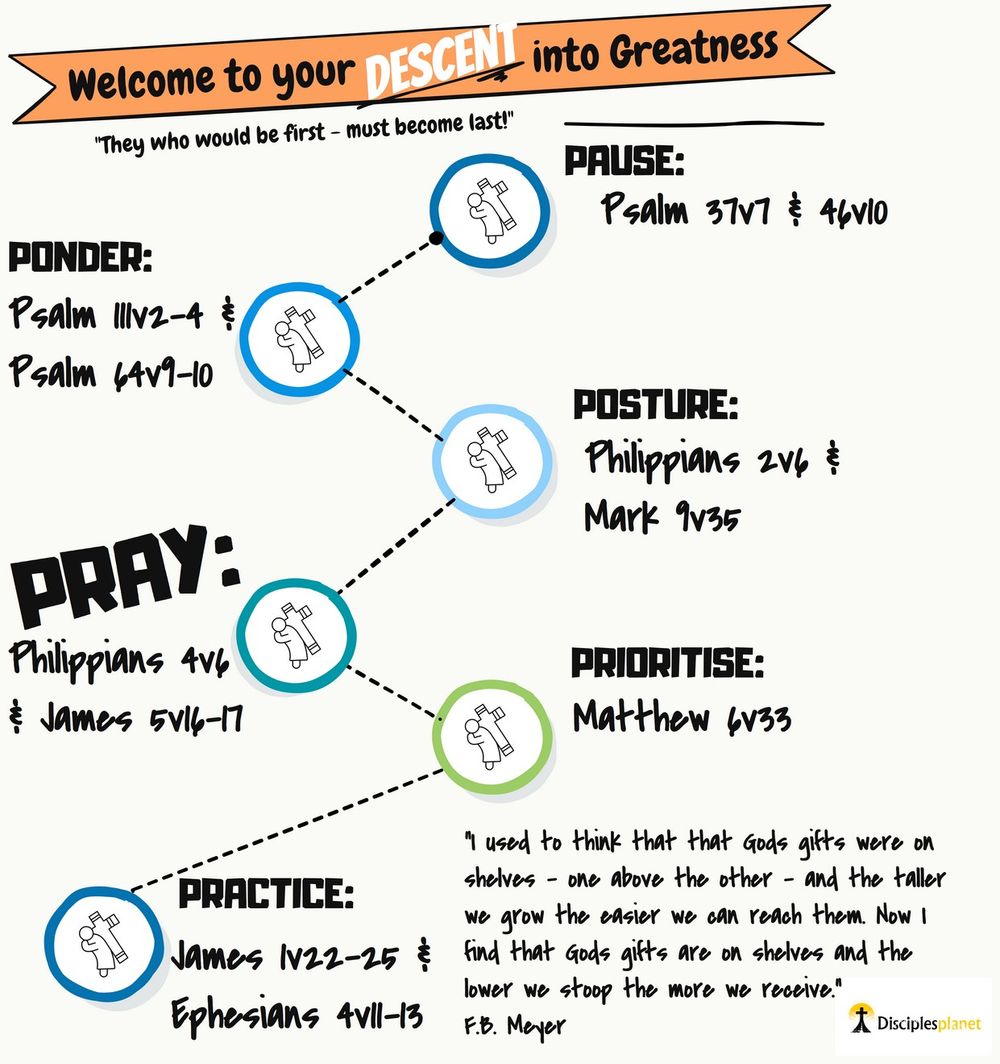 Welcome to your DESCENT into Greatness

"They who would be first - must become last!"

PAUSE:
Psalm 37v7 & 46v10

PONDER:
Psalm 111v2-4 &
Psalm 64v9-10

POSTURE:
Philippians 2v6 &
Mark 9v35

PRAY:
Philippians 4v6
& James 5v16-17

PRIORITISE:
Matthew 6v33

PRACTICE:
James 1v22-25 &
Ephesians 4v11-13

"I used to think that that Gods gifts were on shelves - one above the other - and the taller we grow the easier we can reach them. Now I find that Gods gifts are on shelves and the lower we stoop the more we receive."
F.B. Meyer

Disciplesplanet